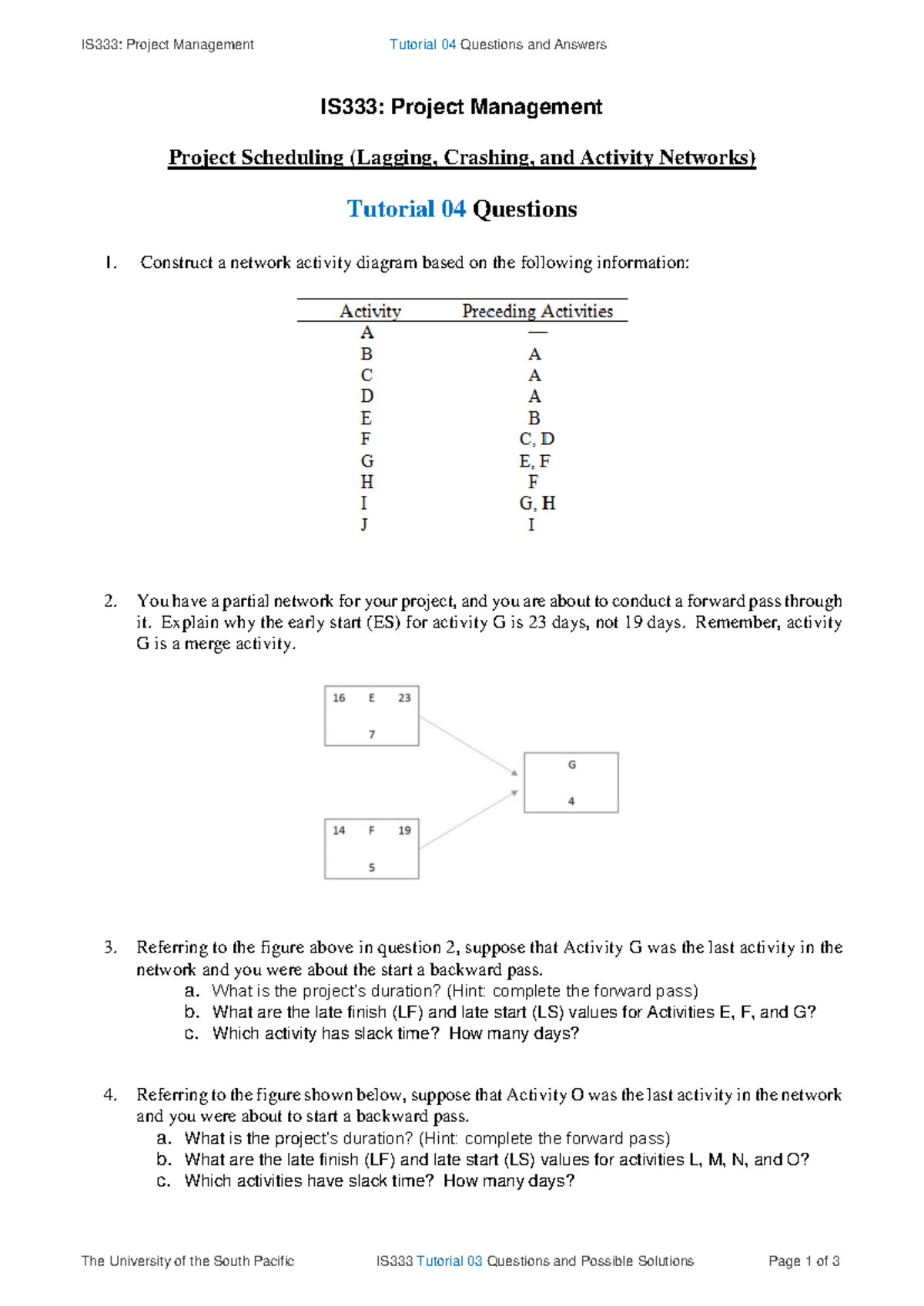 IS333: Project Management Tutorial 04 Questions and Answers

IS333: Project Management

Project Scheduling (Lagging, Crashing, and Activity Networks)

Tutorial 04 Questions

1. Construct a network activity diagram based on the following information:

| Activity | Preceding Activities |
|---|---|
| A | — |
| B | A |
| C | A |
| D | A |
| E | B |
| F | C, D |
| G | E, F |
| H | F |
| I | G, H |
| J | I |

2. You have a partial network for your project, and you are about to conduct a forward pass through it. Explain why the early start (ES) for activity G is 23 days, not 19 days. Remember, activity G is a merge activity.

16 E 23
7

G
4

14 F 19
5

3. Referring to the figure above in question 2, suppose that Activity G was the last activity in the network and you were about the start a backward pass.
a. What is the project's duration? (Hint: complete the forward pass)
b. What are the late finish (LF) and late start (LS) values for Activities E, F, and G?
c. Which activity has slack time? How many days?

4. Referring to the figure shown below, suppose that Activity O was the last activity in the network and you were about to start a backward pass.
a. What is the project's duration? (Hint: complete the forward pass)
b. What are the late finish (LF) and late start (LS) values for activities L, M, N, and O?
c. Which activities have slack time? How many days?

The University of the South Pacific IS333 Tutorial 03 Questions and Possible Solutions Page 1 of 3